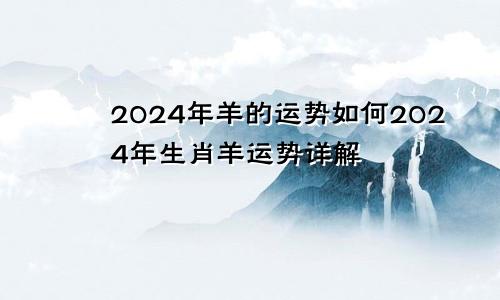 2024年羊的运势如何2024年生肖羊运势详解